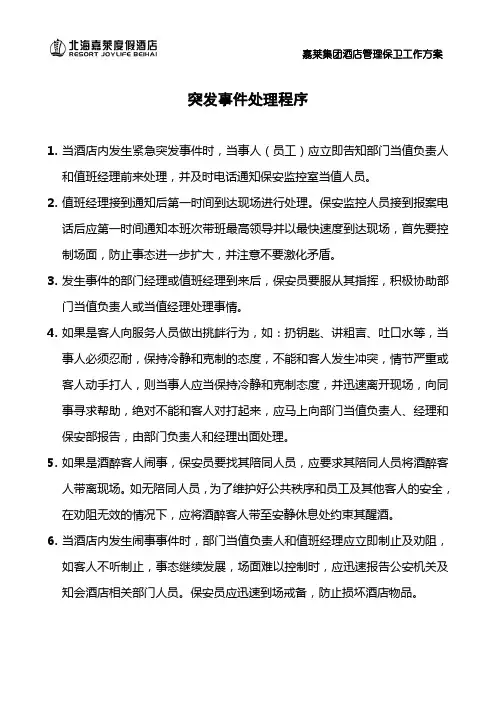 北海嘉莱度假酒店
RESORT JOYLIFE BEIHAI

嘉莱集团酒店管理保卫工作方案

突发事件处理程序

1. 当酒店内发生紧急突发事件时，当事人（员工）应立即告知部门当值负责人和值班经理前来处理，并及时电话通知保安监控室当值人员。

2. 值班经理接到通知后第一时间到达现场进行处理。保安监控人员接到报案电话后应第一时间通知本班次带班最高领导并以最快速度到达现场，首先要控制场面，防止事态进一步扩大，并注意不要激化矛盾。

3. 发生事件的部门经理或值班经理到来后，保安员要服从其指挥，积极协助部门当值负责人或当值经理处理事情。

4. 如果是客人向服务人员做出挑衅行为，如：扔钥匙、讲粗言、吐口水等，当事人必须忍耐，保持冷静和克制的态度，不能和客人发生冲突，情节严重或客人动手打人，则当事人应当保持冷静和克制态度，并迅速离开现场，向同事寻求帮助，绝对不能和客人对打起来，应马上向部门当值负责人、经理和保安部报告，由部门负责人和经理出面处理。

5. 如果是酒醉客人闹事，保安员要找其陪同人员，应要求其陪同人员将酒醉客人带离现场。如无陪同人员，为了维护好公共秩序和员工及其他客人的安全，在劝阻无效的情况下，应将酒醉客人带至安静休息处约束其醒酒。

6. 当酒店内发生闹事事件时，部门当值负责人和值班经理应立即制止及劝阻，如客人不听制止，事态继续发展，场面难以控制时，应迅速报告公安机关及知会酒店相关部门人员。保安员应迅速到场戒备，防止损坏酒店物品。